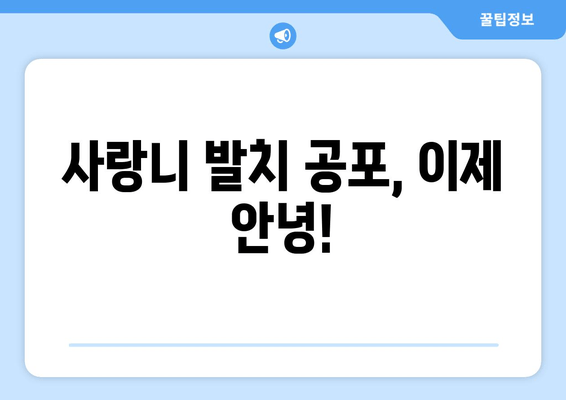 꿀팁정보

사랑니 발치 공포, 이제 안녕!